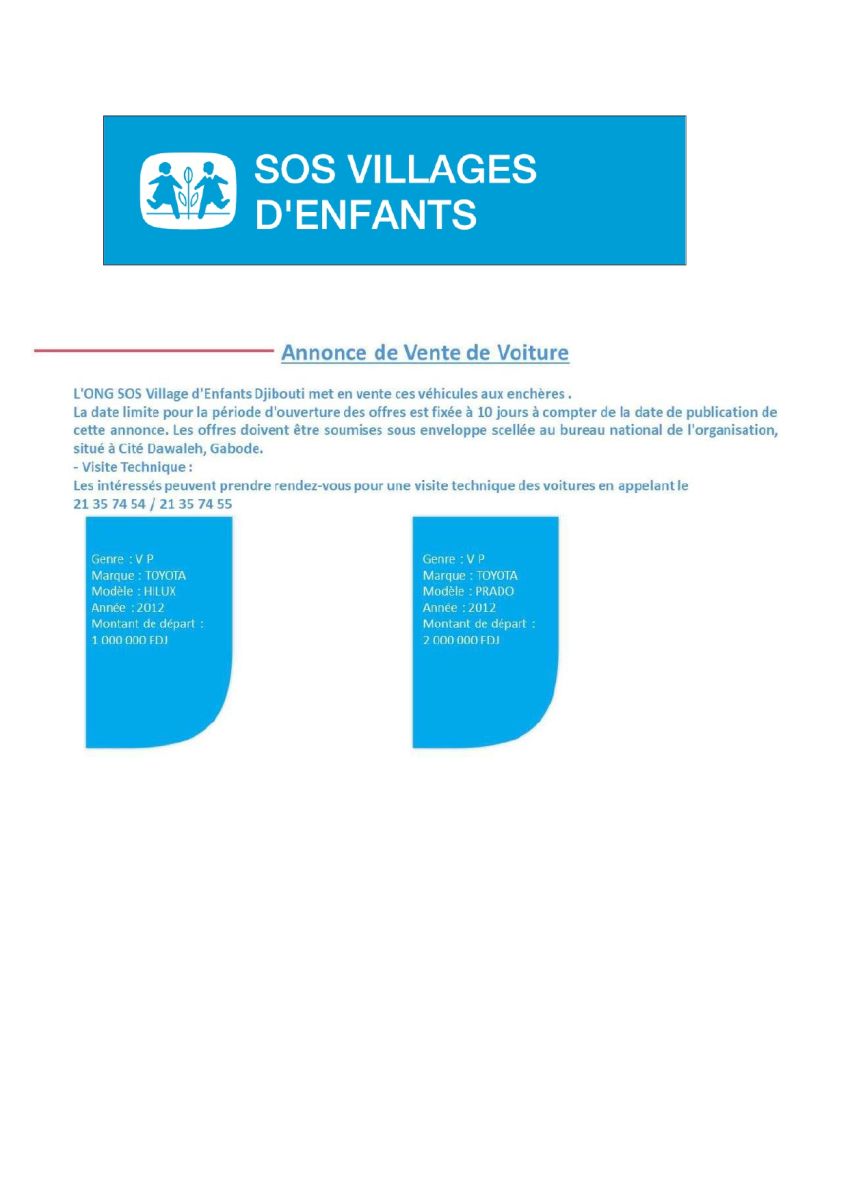 SOS VILLAGES D'ENFANTS

Annonce de Vente de Voiture

L'ONG SOS Village d'Enfants Djibouti met en vente ces véhicules aux enchères .
La date limite pour la période d'ouverture des offres est fixée à 10 jours à compter de la date de publication de cette annonce. Les offres doivent être soumises sous enveloppe scellée au bureau national de l'organisation, situé à Cité Dawaleh, Gabode.
- Visite Technique :
Les intéressés peuvent prendre rendez-vous pour une visite technique des voitures en appelant le
21 35 74 54 / 21 35 74 55

Genre : V P
Marque : TOYOTA
Modèle : HILUX
Année : 2012
Montant de départ :
1 000 000 FDJ

Genre : V P
Marque : TOYOTA
Modèle : PRADO
Année : 2012
Montant de départ :
2 000 000 FDJ